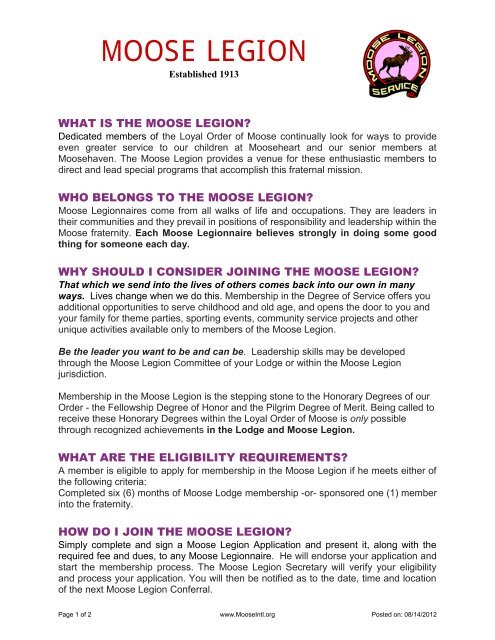 MOOSE LEGION

Established 1913

MOOSE LEGION SERVICE

WHAT IS THE MOOSE LEGION?
Dedicated members of the Loyal Order of Moose continually look for ways to provide even greater service to our children at Mooseheart and our senior members at Moosehaven. The Moose Legion provides a venue for these enthusiastic members to direct and lead special programs that accomplish this fraternal mission.

WHO BELONGS TO THE MOOSE LEGION?
Moose Legionnaires come from all walks of life and occupations. They are leaders in their communities and they prevail in positions of responsibility and leadership within the Moose fraternity. Each Moose Legionnaire believes strongly in doing some good thing for someone each day.

WHY SHOULD I CONSIDER JOINING THE MOOSE LEGION?
That which we send into the lives of others comes back into our own in many ways. Lives change when we do this. Membership in the Degree of Service offers you additional opportunities to serve childhood and old age, and opens the door to you and your family for theme parties, sporting events, community service projects and other unique activities available only to members of the Moose Legion.

Be the leader you want to be and can be. Leadership skills may be developed through the Moose Legion Committee of your Lodge or within the Moose Legion jurisdiction.

Membership in the Moose Legion is the stepping stone to the Honorary Degrees of our Order - the Fellowship Degree of Honor and the Pilgrim Degree of Merit. Being called to receive these Honorary Degrees within the Loyal Order of Moose is only possible through recognized achievements in the Lodge and Moose Legion.

WHAT ARE THE ELIGIBILITY REQUIREMENTS?
A member is eligible to apply for membership in the Moose Legion if he meets either of the following criteria:
Completed six (6) months of Moose Lodge membership -or- sponsored one (1) member into the fraternity.

HOW DO I JOIN THE MOOSE LEGION?
Simply complete and sign a Moose Legion Application and present it, along with the required fee and dues, to any Moose Legionnaire. He will endorse your application and start the membership process. The Moose Legion Secretary will verify your eligibility and process your application. You will then be notified as to the date, time and location of the next Moose Legion Conferral.

Page 1 of 2 www.MooseIntl.org Posted on: 08/14/2012